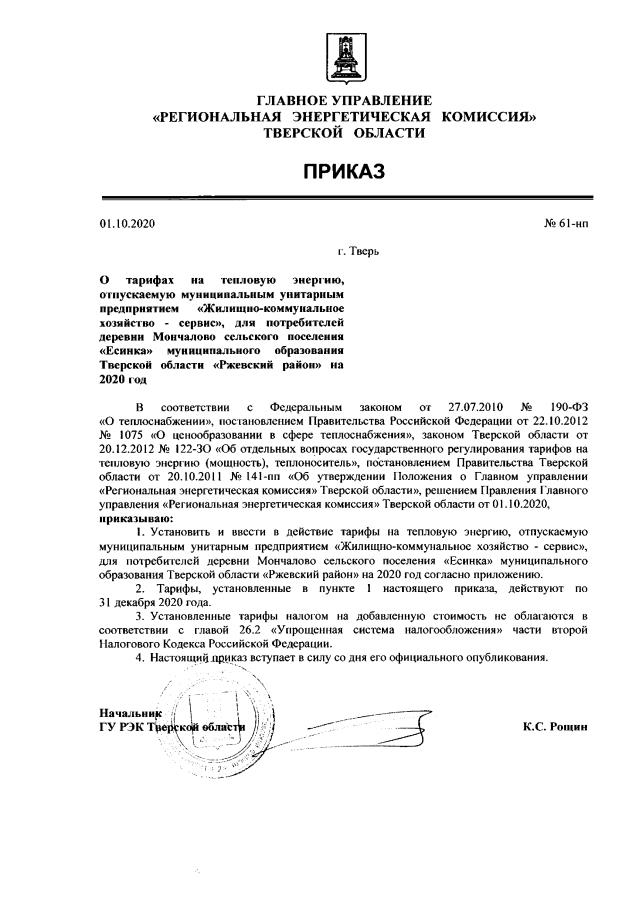 ГЛАВНОЕ УПРАВЛЕНИЕ
«РЕГИОНАЛЬНАЯ ЭНЕРГЕТИЧЕСКАЯ КОМИССИЯ»
ТВЕРСКОЙ ОБЛАСТИ

ПРИКАЗ

01.10.2020

№ 61-нп

г. Тверь

О тарифах на тепловую энергию, отпускаемую муниципальным унитарным предприятием «Жилищно-коммунальное хозяйство - сервис», для потребителей деревни Мончалово сельского поселения «Есинка» муниципального образования Тверской области «Ржевский район» на 2020 год

В соответствии с Федеральным законом от 27.07.2010 № 190-ФЗ «О теплоснабжении», постановлением Правительства Российской Федерации от 22.10.2012 № 1075 «О ценообразовании в сфере теплоснабжения», законом Тверской области от 20.12.2012 № 122-ЗО «Об отдельных вопросах государственного регулирования тарифов на тепловую энергию (мощность), теплоноситель», постановлением Правительства Тверской области от 20.10.2011 № 141-пп «Об утверждении Положения о Главном управлении «Региональная энергетическая комиссия» Тверской области», решением Правления Главного управления «Региональная энергетическая комиссия» Тверской области от 01.10.2020, приказываю:

1. Установить и ввести в действие тарифы на тепловую энергию, отпускаемую муниципальным унитарным предприятием «Жилищно-коммунальное хозяйство - сервис», для потребителей деревни Мончалово сельского поселения «Есинка» муниципального образования Тверской области «Ржевский район» на 2020 год согласно приложению.

2. Тарифы, установленные в пункте 1 настоящего приказа, действуют по 31 декабря 2020 года.

3. Установленные тарифы налогом на добавленную стоимость не облагаются в соответствии с главой 26.2 «Упрощенная система налогообложения» части второй Налогового Кодекса Российской Федерации.

4. Настоящий приказ вступает в силу со дня его официального опубликования.

Начальник
ГУ РЭК Тверской области

К.С. Рощин